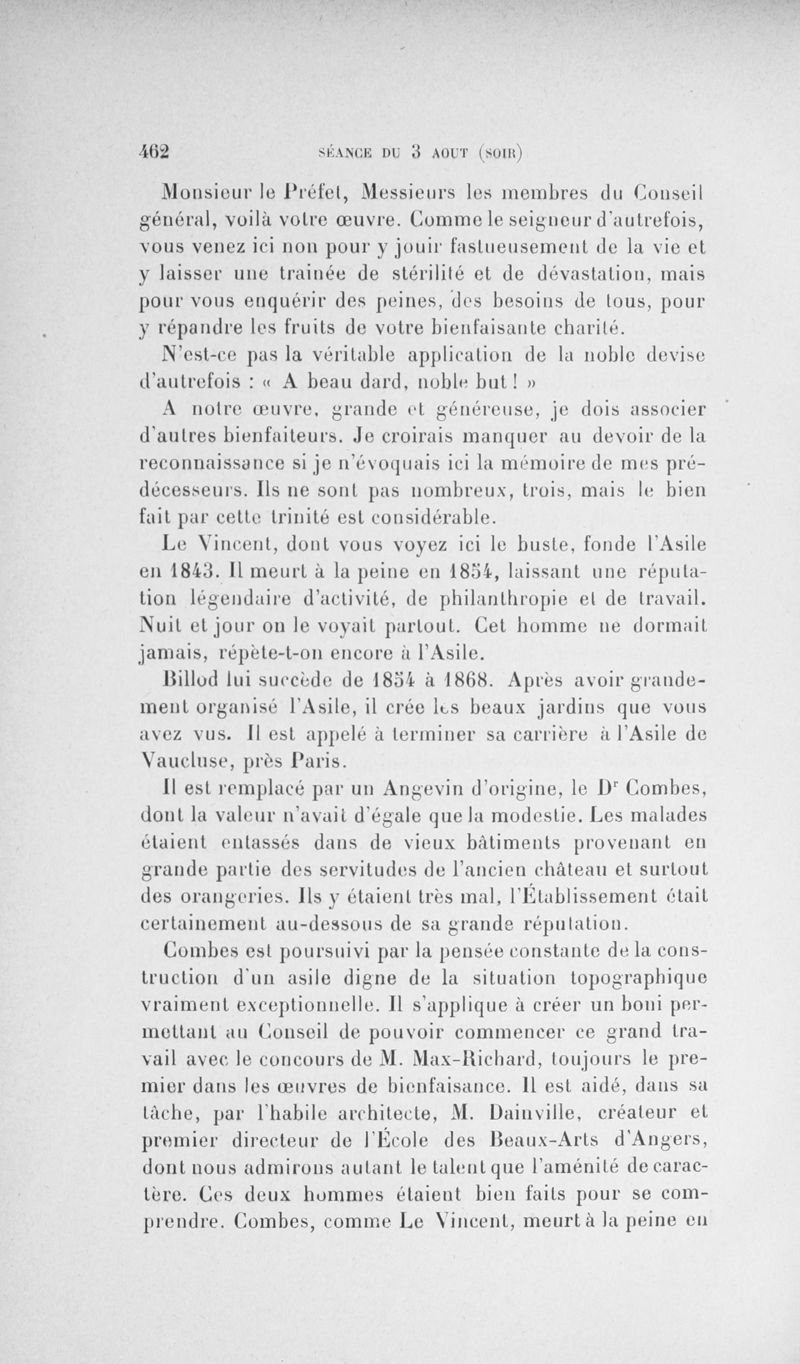 462 SÉANCE DU 3 AOUT (SOIR)

Monsieur le Préfet, Messieurs les membres du Conseil général, voilà votre œuvre. Comme le seigneur d'autrefois, vous venez ici non pour y jouir fastueusement de la vie et y laisser une traînée de stérilité et de dévastation, mais pour vous enquérir des peines, des besoins de tous, pour y répandre les fruits de votre bienfaisante charité.

N'est-ce pas la véritable application de la noble devise d'autrefois : « A beau dard, noble but ! »

A notre œuvre, grande et généreuse, je dois associer d'autres bienfaiteurs. Je croirais manquer au devoir de la reconnaissance si je n'évoquais ici la mémoire de mes prédécesseurs. Ils ne sont pas nombreux, trois, mais le bien fait par cette trinité est considérable.

Le Vincent, dont vous voyez ici le buste, fonde l'Asile en 1843. Il meurt à la peine en 1854, laissant une réputation légendaire d'activité, de philanthropie et de travail. Nuit et jour on le voyait partout. Cet homme ne dormait jamais, répète-t-on encore à l'Asile.

Billod lui succède de 1854 à 1868. Après avoir grandement organisé l'Asile, il crée les beaux jardins que vous avez vus. Il est appelé à terminer sa carrière à l'Asile de Vaucluse, près Paris.

Il est remplacé par un Angevin d'origine, le Dr Combes, dont la valeur n'avait d'égale que la modestie. Les malades étaient entassés dans de vieux bâtiments provenant en grande partie des servitudes de l'ancien château et surtout des orangeries. Ils y étaient très mal, l'Établissement était certainement au-dessous de sa grande réputation.

Combes est poursuivi par la pensée constante de la construction d'un asile digne de la situation topographique vraiment exceptionnelle. Il s'applique à créer un boni permettant au Conseil de pouvoir commencer ce grand travail avec le concours de M. Max-Richard, toujours le premier dans les œuvres de bienfaisance. Il est aidé, dans sa tâche, par l'habile architecte, M. Dainville, créateur et premier directeur de l'École des Beaux-Arts d'Angers, dont nous admirons autant le talent que l'aménité de caractère. Ces deux hommes étaient bien faits pour se comprendre. Combes, comme Le Vincent, meurt à la peine en